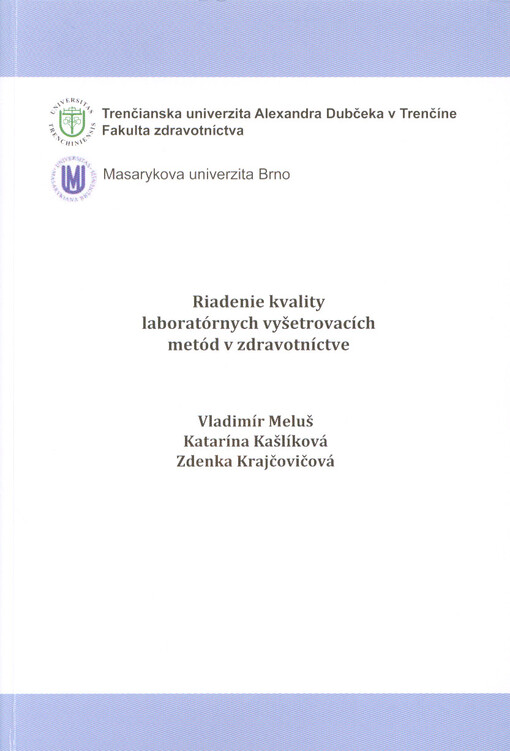 UNIVERSITAS TRENCHINIENSIS

Trenčianska univerzita Alexandra Dubčeka v Trenčíne
Fakulta zdravotníctva

UNIVERSITAS MASARYKIANA BRUNENSIS

Masarykova univerzita Brno

Riadenie kvality laboratórnych vyšetrovacích metód v zdravotníctve

Vladimír Meluš
Katarína Kašlíková
Zdenka Krajčovičová